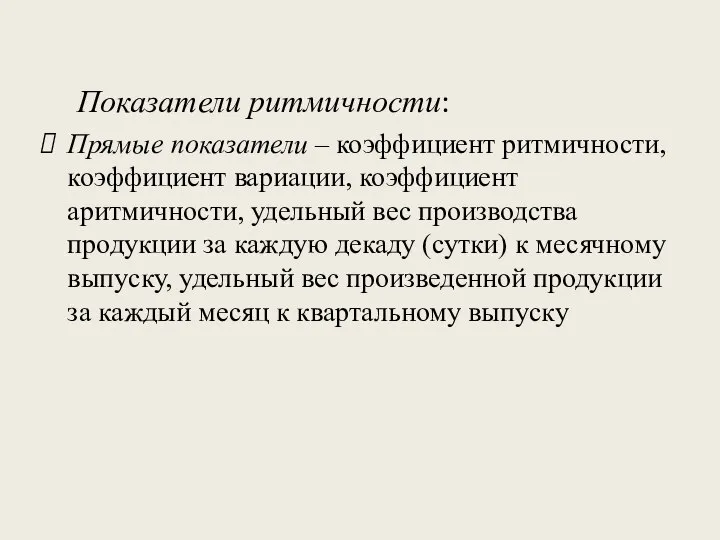 Показатели ритмичности:

Прямые показатели – коэффициент ритмичности, коэффициент вариации, коэффициент аритмичности, удельный вес производства продукции за каждую декаду (сутки) к месячному выпуску, удельный вес произведенной продукции за каждый месяц к квартальному выпуску